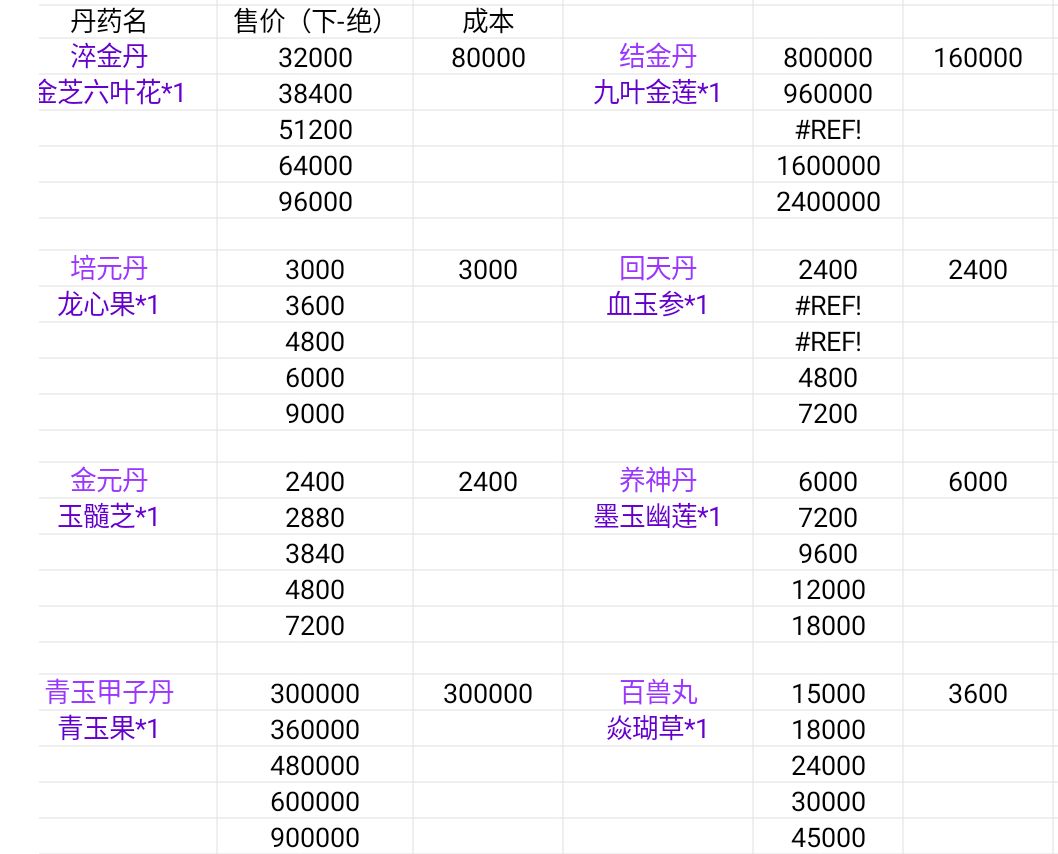 | 丹药名 | 售价（下-绝） | 成本 | | | |
|---|---|---|---|---|---|
| 淬金丹 | 32000 | 80000 | 结金丹 | 800000 | 160000 |
| 金芝六叶花*1 | 38400 | | 九叶金莲*1 | 960000 | |
| | 51200 | | | #REF! | |
| | 64000 | | | 1600000 | |
| | 96000 | | | 2400000 | |
| | | | | | |
| 培元丹 | 3000 | 3000 | 回天丹 | 2400 | 2400 |
| 龙心果*1 | 3600 | | 血玉参*1 | #REF! | |
| | 4800 | | | #REF! | |
| | 6000 | | | 4800 | |
| | 9000 | | | 7200 | |
| | | | | | |
| 金元丹 | 2400 | 2400 | 养神丹 | 6000 | 6000 |
| 玉髓芝*1 | 2880 | | 墨玉幽莲*1 | 7200 | |
| | 3840 | | | 9600 | |
| | 4800 | | | 12000 | |
| | 7200 | | | 18000 | |
| | | | | | |
| 青玉甲子丹 | 300000 | 300000 | 百兽丸 | 15000 | 3600 |
| 青玉果*1 | 360000 | | 焱瑚草*1 | 18000 | |
| | 480000 | | | 24000 | |
| | 600000 | | | 30000 | |
| | 900000 | | | 45000 | |